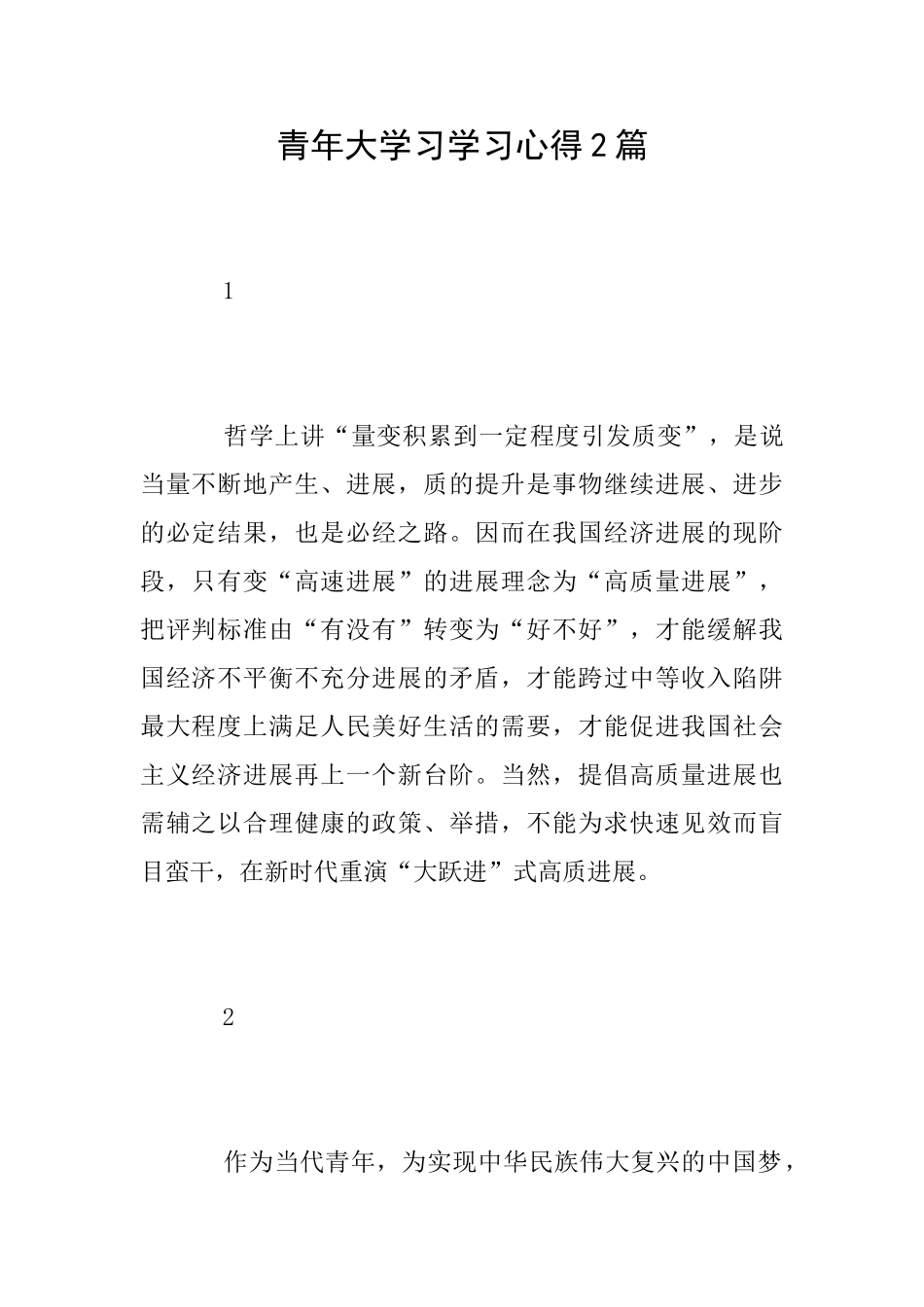 青年大学习学习心得2篇

1

哲学上讲“量变积累到一定程度引发质变”，是说当量不断地产生、进展，质的提升是事物继续进展、进步的必定结果，也是必经之路。因而在我国经济进展的现阶段，只有变“高速进展”的进展理念为“高质量进展”，把评判标准由“有没有”转变为“好不好”，才能缓解我国经济不平衡不充分进展的矛盾，才能跨过中等收入陷阱最大程度上满足人民美好生活的需要，才能促进我国社会主义经济进展再上一个新台阶。当然，提倡高质量进展也需辅之以合理健康的政策、举措，不能为求快速见效而盲目蛮干，在新时代重演“大跃进”式高质进展。

2

作为当代青年，为实现中华民族伟大复兴的中国梦，